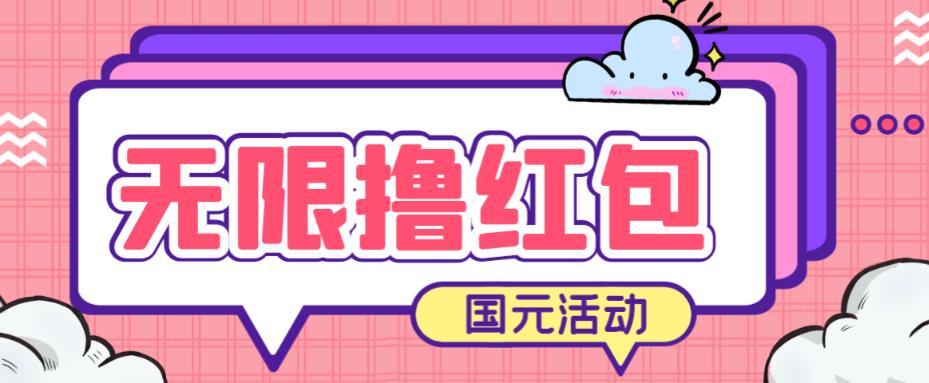 无限撸红包

国元活动